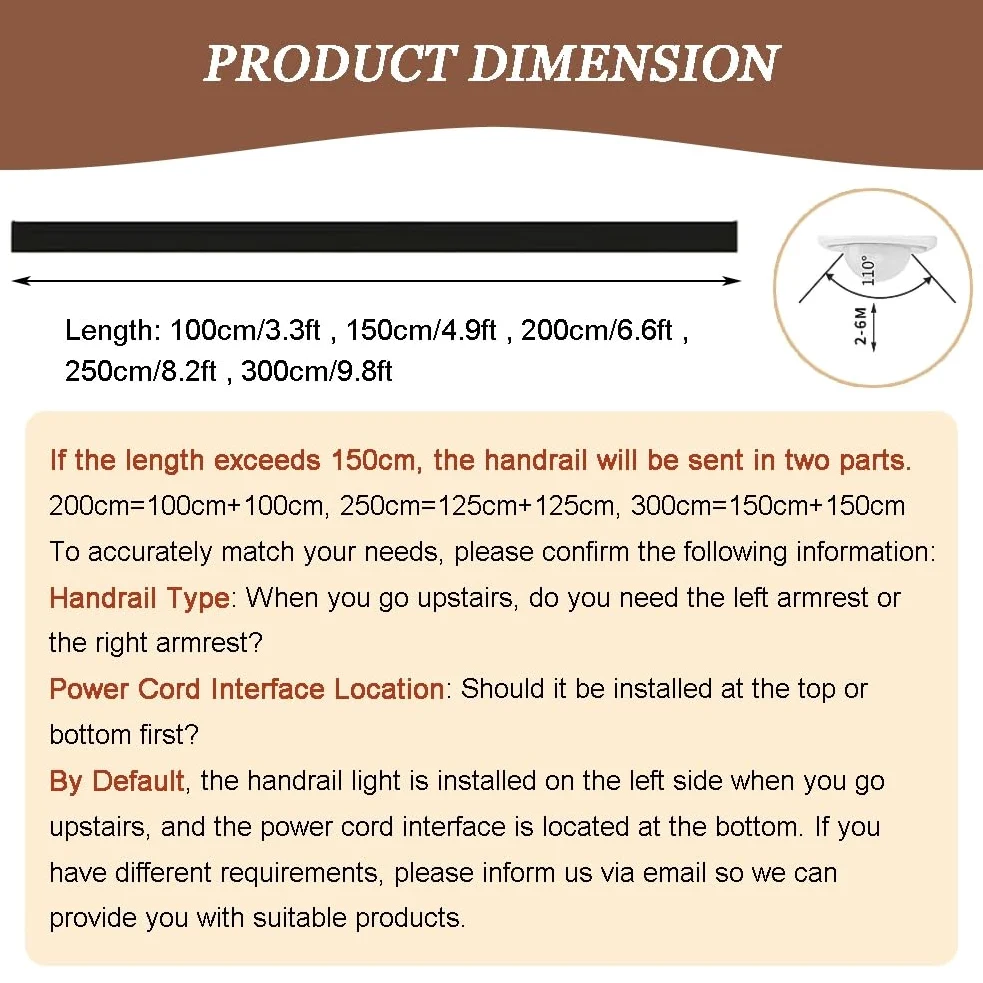 PRODUCT DIMENSION

110°

2-6M

Length: 100cm/3.3ft , 150cm/4.9ft , 200cm/6.6ft , 250cm/8.2ft , 300cm/9.8ft

If the length exceeds 150cm, the handrail will be sent in two parts.
200cm=100cm+100cm, 250cm=125cm+125cm, 300cm=150cm+150cm
To accurately match your needs, please confirm the following information:
Handrail Type: When you go upstairs, do you need the left armrest or the right armrest?
Power Cord Interface Location: Should it be installed at the top or bottom first?
By Default, the handrail light is installed on the left side when you go upstairs, and the power cord interface is located at the bottom. If you have different requirements, please inform us via email so we can provide you with suitable products.